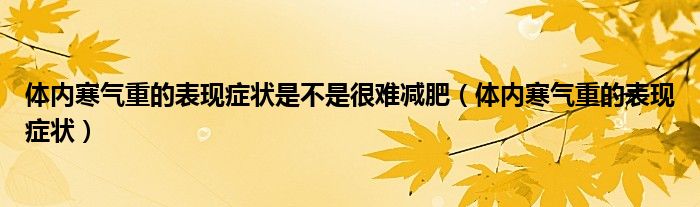 体内寒气重的表现症状是不是很难减肥（体内寒气重的表现症状）